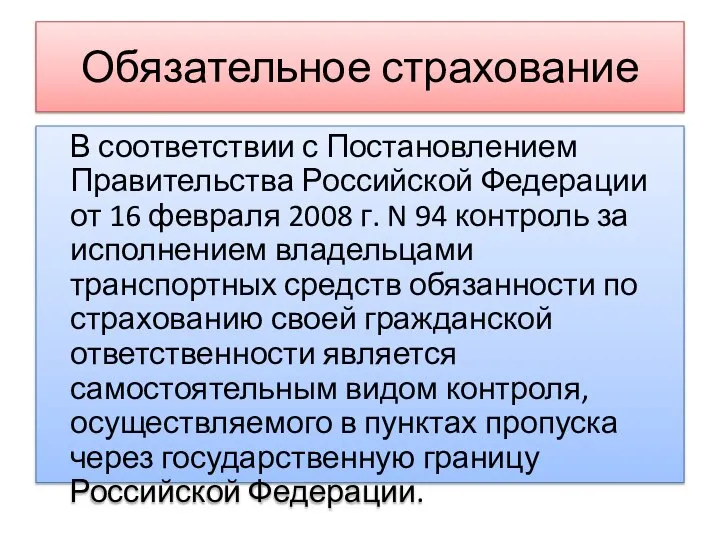 Обязательное страхование

В соответствии с Постановлением Правительства Российской Федерации от 16 февраля 2008 г. N 94 контроль за исполнением владельцами транспортных средств обязанности по страхованию своей гражданской ответственности является самостоятельным видом контроля, осуществляемого в пунктах пропуска через государственную границу Российской Федерации.